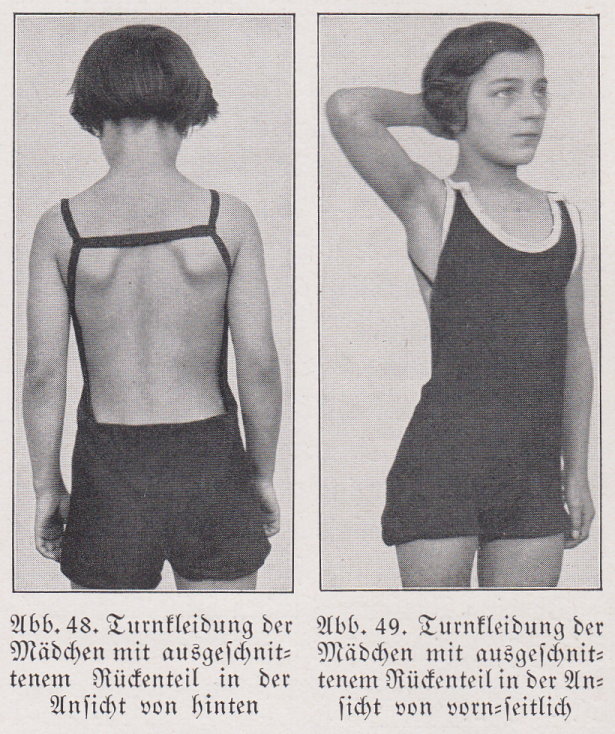 Abb. 48. Turnkleidung der Mädchen mit ausgeschnittenem Rückenteil in der Ansicht von hinten

Abb. 49. Turnkleidung der Mädchen mit ausgeschnittenem Rückenteil in der Ansicht von vorn-seitlich